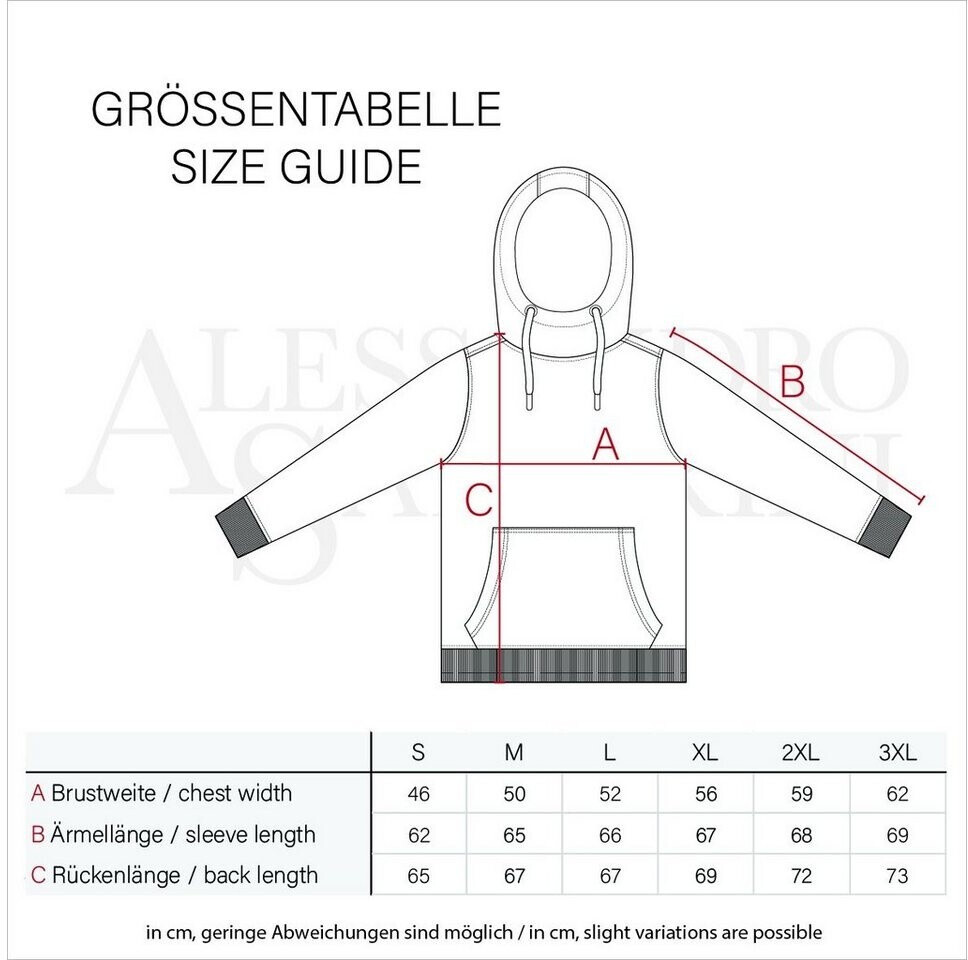 GRÖSSENTABELLE
SIZE GUIDE

ALESSANDRO SALVARINI

B

A

C

| | S | M | L | XL | 2XL | 3XL |
|---|---|---|---|---|---|---|
| A Brustweite / chest width | 46 | 50 | 52 | 56 | 59 | 62 |
| B Ärmellänge / sleeve length | 62 | 65 | 66 | 67 | 68 | 69 |
| C Rückenlänge / back length | 65 | 67 | 67 | 69 | 72 | 73 |

in cm, geringe Abweichungen sind möglich / in cm, slight variations are possible